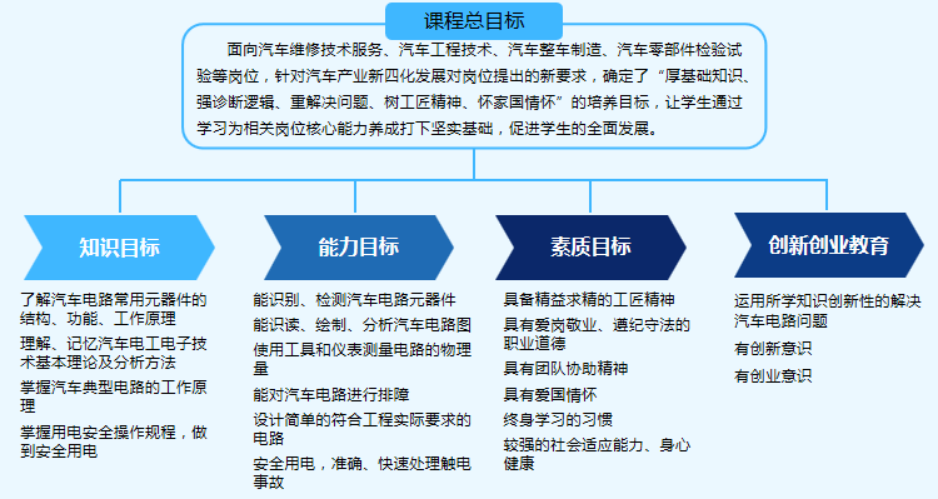 课程总目标

面向汽车维修技术服务、汽车工程技术、汽车整车制造、汽车零部件检验试验等岗位，针对汽车产业新四化发展对岗位提出的新要求，确定了“厚基础知识、强诊断逻辑、重解决问题、树工匠精神、怀家国情怀”的培养目标，让学生通过学习为相关岗位核心能力养成打下坚实基础，促进学生的全面发展。

知识目标

了解汽车电路常用元器件的结构、功能、工作原理

理解、记忆汽车电工电子技术基本理论及分析方法

掌握汽车典型电路的工作原理

掌握用电安全操作规程，做到安全用电

能力目标

能识别、检测汽车电路元器件

能识读、绘制、分析汽车电路图

使用工具和仪表测量电路的物理量

能对汽车电路进行排障

设计简单的符合工程实际要求的电路

安全用电，准确、快速处理触电事故

素质目标

具备精益求精的工匠精神

具有爱岗敬业、遵纪守法的职业道德

具有团队协助精神

具有爱国情怀

终身学习的习惯

较强的社会适应能力、身心健康

创新创业教育

运用所学知识创新性的解决汽车电路问题

有创新意识

有创业意识